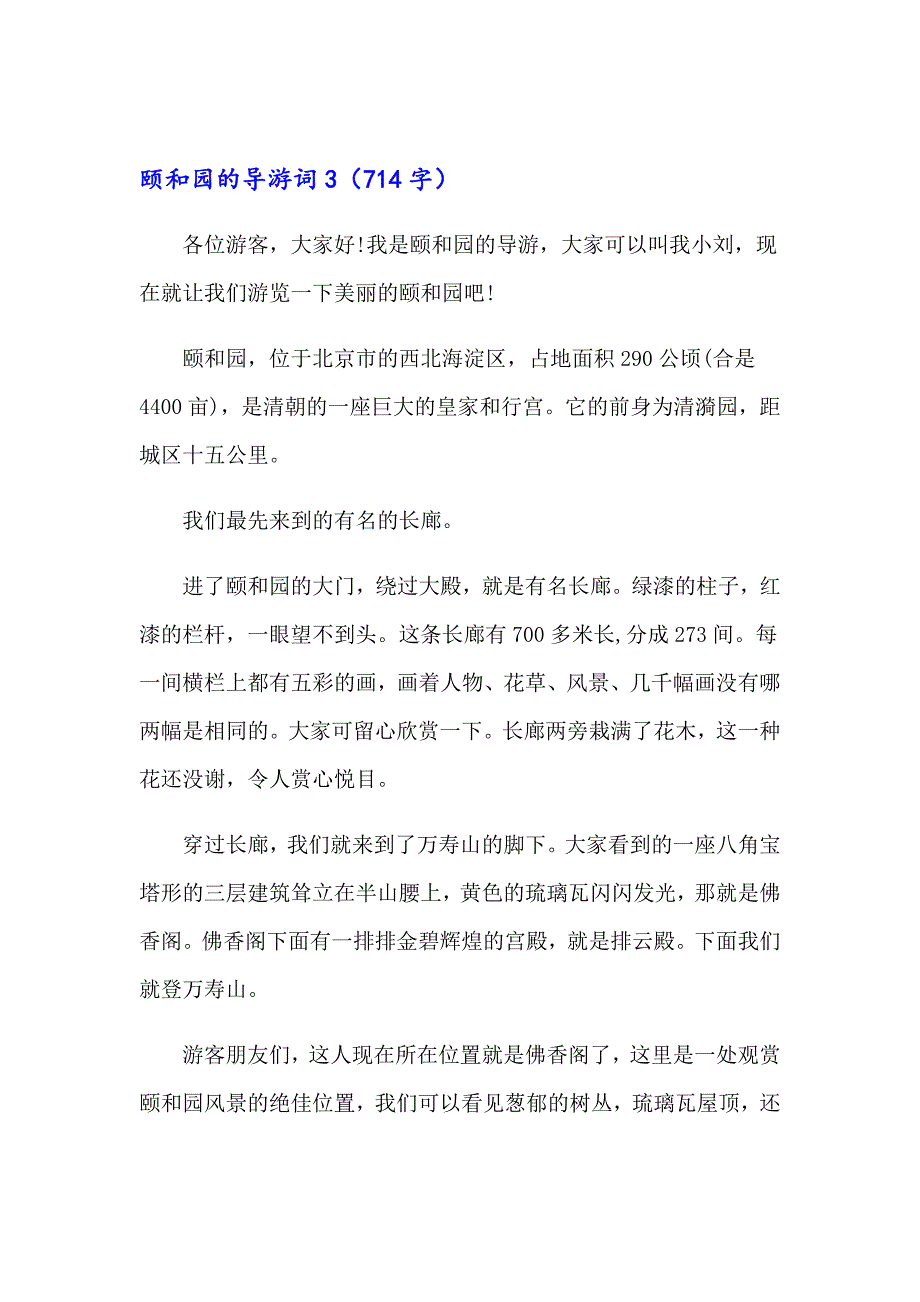 颐和园的导游词 3（714 字）

各位游客，大家好!我是颐和园的导游，大家可以叫我小刘，现在就让我们游览一下美丽的颐和园吧!

颐和园，位于北京市的西北海淀区，占地面积 290 公顷(合是 4400 亩)，是清朝的一座巨大的皇家和行宫。它的前身为清漪园，距城区十五公里。

我们最先来到的有名的长廊。

进了颐和园的大门，绕过大殿，就是有名长廊。绿漆的柱子，红漆的栏杆，一眼望不到头。这条长廊有 700 多米长,分成 273 间。每一间横栏上都有五彩的画，画着人物、花草、风景、几千幅画没有哪两幅是相同的。大家可留心欣赏一下。长廊两旁栽满了花木，这一种花还没谢，令人赏心悦目。

穿过长廊，我们就来到了万寿山的脚下。大家看到的一座八角宝塔形的三层建筑耸立在半山腰上，黄色的琉璃瓦闪闪发光，那就是佛香阁。佛香阁下面有一排排金碧辉煌的宫殿，就是排云殿。下面我们就登万寿山。

游客朋友们，这人现在所在位置就是佛香阁了，这里是一处观赏颐和园风景的绝佳位置，我们可以看见葱郁的树丛，琉璃瓦屋顶，还